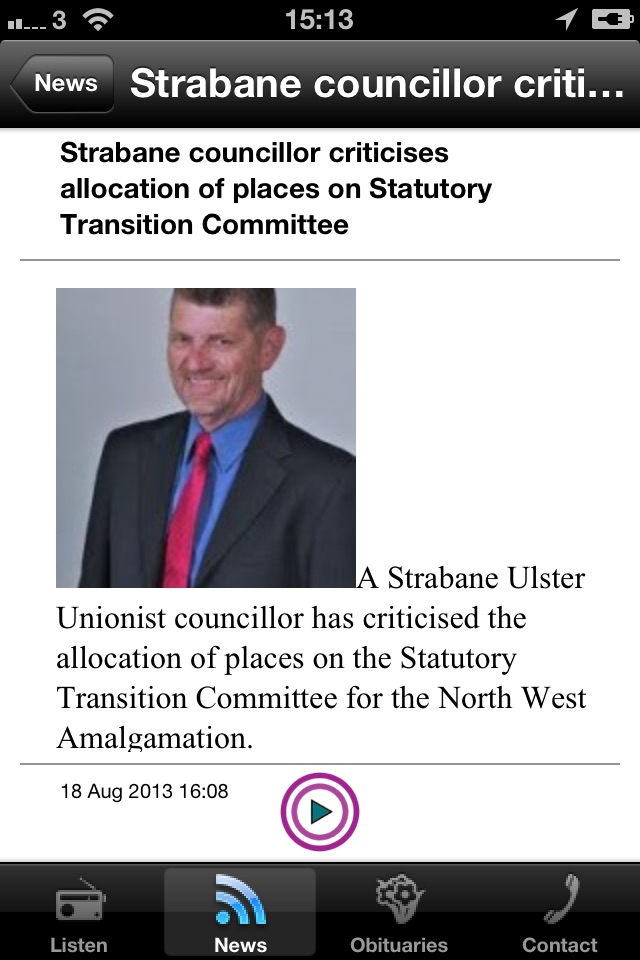 3 15:13

News Strabane councillor criti...

Strabane councillor criticises allocation of places on Statutory Transition Committee

A Strabane Ulster Unionist councillor has criticised the allocation of places on the Statutory Transition Committee for the North West Amalgamation.

18 Aug 2013 16:08

Listen News Obituaries Contact